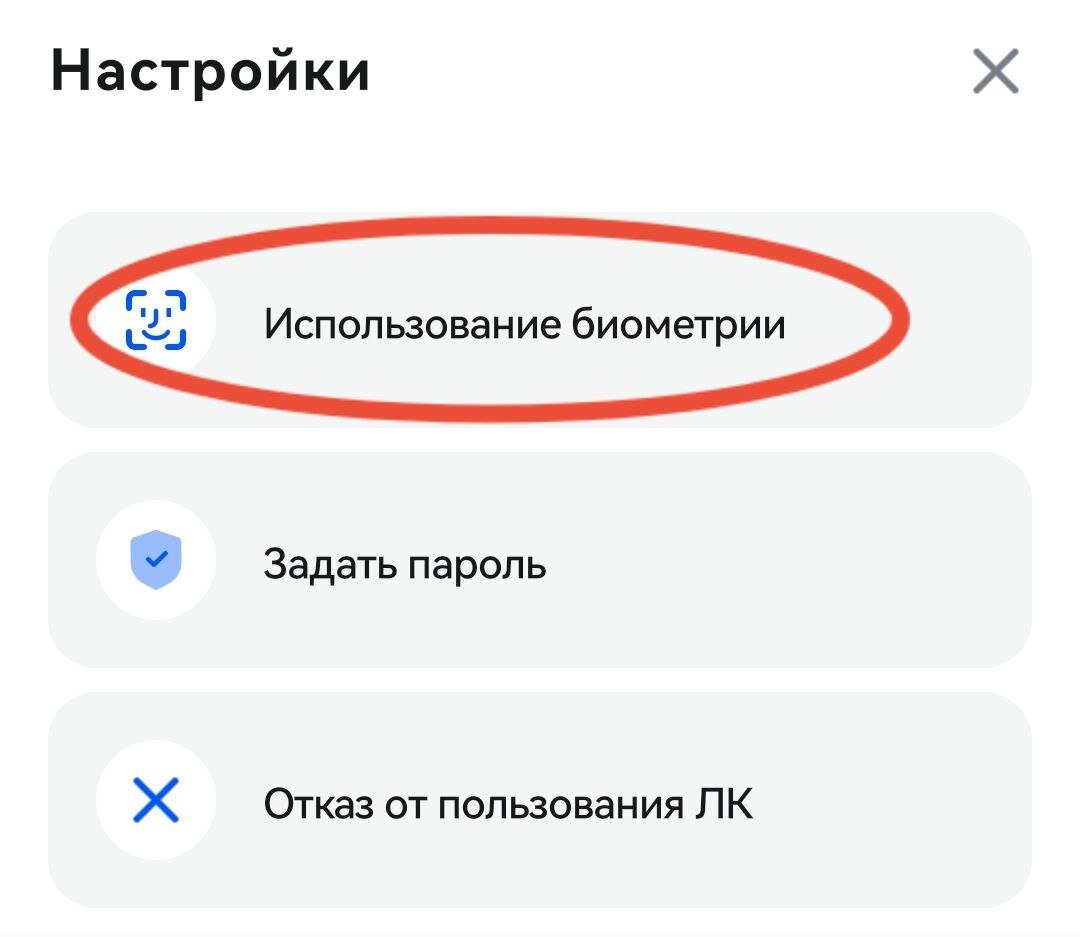 Настройки

Использование биометрии

Задать пароль

Отказ от пользования ЛК